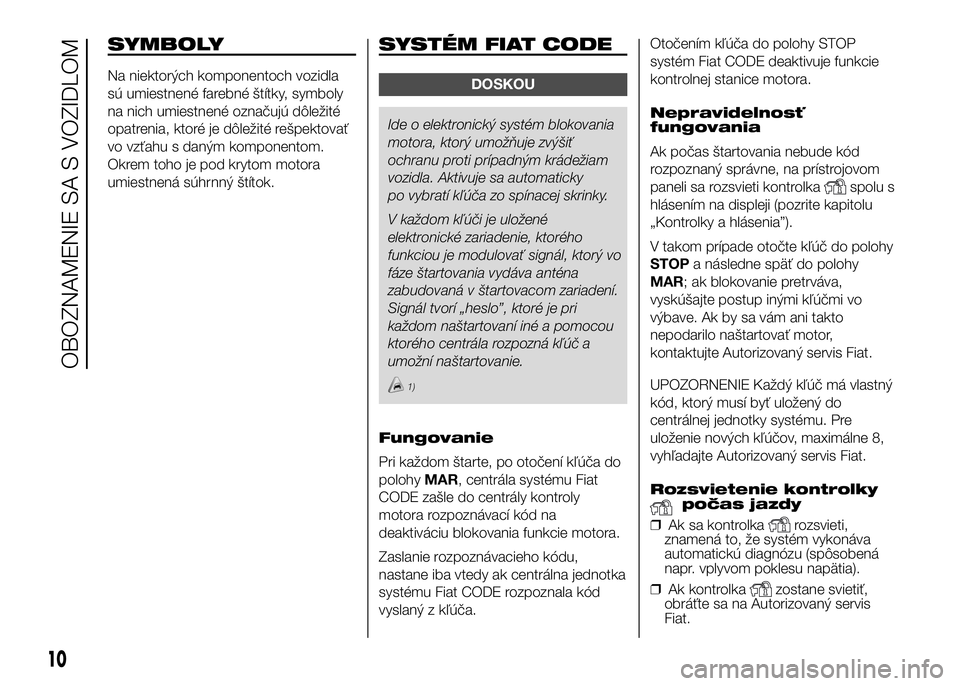 OBOZNAMENIE SA S VOZIDLOM

SYMBOLY

Na niektorých komponentoch vozidla sú umiestnené farebné štítky, symboly na nich umiestnené označujú dôležité opatrenia, ktoré je dôležité rešpektovať vo vzťahu s daným komponentom. Okrem toho je pod krytom motora umiestnená súhrnný štítok.

SYSTÉM FIAT CODE

DOSKOU

Ide o elektronický systém blokovania motora, ktorý umožňuje zvýšiť ochranu proti prípadným krádežiam vozidla. Aktivuje sa automaticky po vybratí kľúča zo spínacej skrinky.

V každom kľúči je uložené elektronické zariadenie, ktorého funkciou je modulovať signál, ktorý vo fáze štartovania vydáva anténa zabudovaná v štartovacom zariadení. Signál tvorí „heslo", ktoré je pri každom naštartovaní iné a pomocou ktorého centrála rozpozná kľúč a umožní naštartovanie.

1)

Fungovanie

Pri každom štarte, po otočení kľúča do polohy MAR, centrála systému Fiat CODE zašle do centrály kontroly motora rozpoznávací kód na deaktiváciu blokovania funkcie motora.

Zaslanie rozpoznávacieho kódu, nastane iba vtedy ak centrálna jednotka systému Fiat CODE rozpoznala kód vyslaný z kľúča.

Otočením kľúča do polohy STOP systém Fiat CODE deaktivuje funkcie kontrolnej stanice motora.

Nepravidelnosť fungovania

Ak počas štartovania nebude kód rozpoznaný správne, na prístrojovom paneli sa rozsvieti kontrolka spolu s hlásením na displeji (pozrite kapitolu „Kontrolky a hlásenia").

V takom prípade otočte kľúč do polohy STOP a následne späť do polohy MAR; ak blokovanie pretrváva, vyskúšajte postup inými kľúčmi vo výbave. Ak by sa vám ani takto nepodarilo naštartovať motor, kontaktujte Autorizovaný servis Fiat.

UPOZORNENIE Každý kľúč má vlastný kód, ktorý musí byť uložený do centrálnej jednotky systému. Pre uloženie nových kľúčov, maximálne 8, vyhľadajte Autorizovaný servis Fiat.

Rozsvietenie kontrolky počas jazdy

❒ Ak sa kontrolka rozsvieti, znamená to, že systém vykonáva automatickú diagnózu (spôsobená napr. vplyvom poklesu napätia).

❒ Ak kontrolka zostane svietiť, obráťte sa na Autorizovaný servis Fiat.

10

carmanualsonline.info